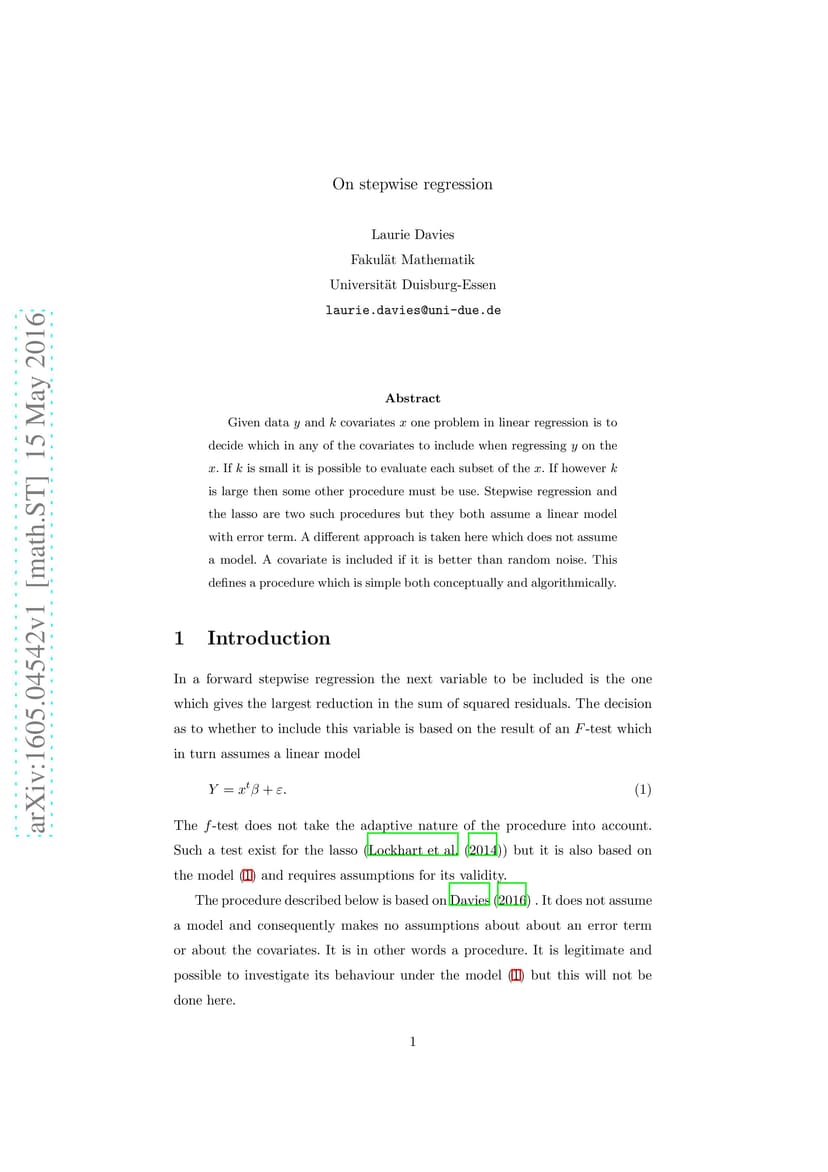 arXiv:1605.04542v1 [math.ST] 15 May 2016

On stepwise regression

Laurie Davies
Fakulät Mathematik
Universität Duisburg-Essen
laurie.davies@uni-due.de

Abstract

Given data $y$ and $k$ covariates $x$ one problem in linear regression is to decide which in any of the covariates to include when regressing $y$ on the $x$. If $k$ is small it is possible to evaluate each subset of the $x$. If however $k$ is large then some other procedure must be use. Stepwise regression and the lasso are two such procedures but they both assume a linear model with error term. A different approach is taken here which does not assume a model. A covariate is included if it is better than random noise. This defines a procedure which is simple both conceptually and algorithmically.

1 Introduction

In a forward stepwise regression the next variable to be included is the one which gives the largest reduction in the sum of squared residuals. The decision as to whether to include this variable is based on the result of an $F$-test which in turn assumes a linear model

$Y = x^t\beta + \varepsilon.$ (1)

The $f$-test does not take the adaptive nature of the procedure into account. Such a test exist for the lasso (Lockhart et al. (2014)) but it is also based on the model (1) and requires assumptions for its validity.

The procedure described below is based on Davies (2016) . It does not assume a model and consequently makes no assumptions about about an error term or about the covariates. It is in other words a procedure. It is legitimate and possible to investigate its behaviour under the model (1) but this will not be done here.

1